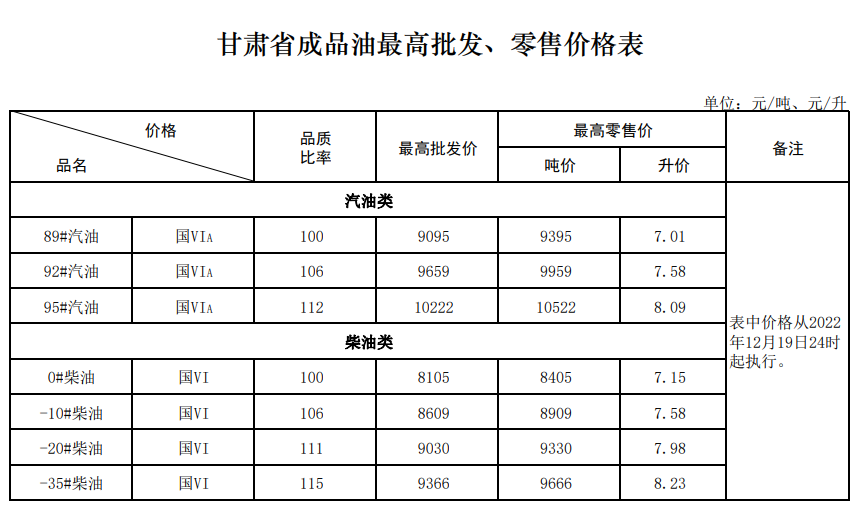 甘肃省成品油最高批发、零售价格表

单位：元/吨、元/升

| 价格 品名 | | 品质比率 | 最高批发价 | 最高零售价 吨价 | 最高零售价 升价 | 备注 |
|---|---|---|---|---|---|---|
| 汽油类 | | | | | | 表中价格从2022年12月19日24时起执行。 |
| 89#汽油 | 国VIA | 100 | 9095 | 9395 | 7.01 | |
| 92#汽油 | 国VIA | 106 | 9659 | 9959 | 7.58 | |
| 95#汽油 | 国VIA | 112 | 10222 | 10522 | 8.09 | |
| 柴油类 | | | | | | |
| 0#柴油 | 国VI | 100 | 8105 | 8405 | 7.15 | |
| -10#柴油 | 国VI | 106 | 8609 | 8909 | 7.58 | |
| -20#柴油 | 国VI | 111 | 9030 | 9330 | 7.98 | |
| -35#柴油 | 国VI | 115 | 9366 | 9666 | 8.23 | |